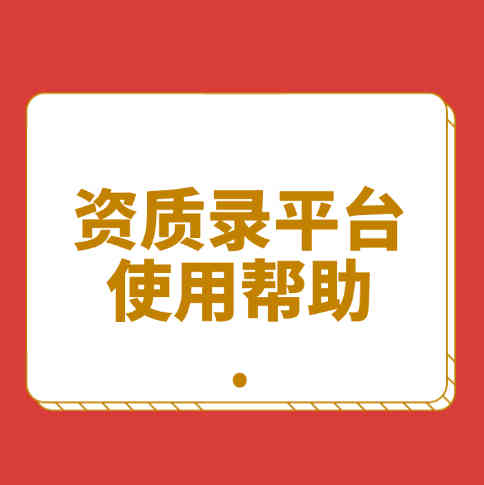 资质录平台
使用帮助